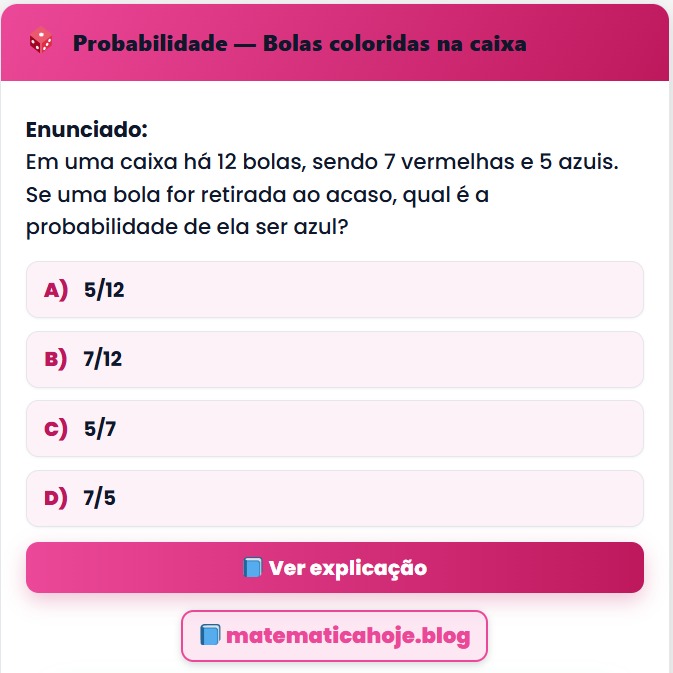 Probabilidade — Bolas coloridas na caixa

Enunciado:
Em uma caixa há 12 bolas, sendo 7 vermelhas e 5 azuis. Se uma bola for retirada ao acaso, qual é a probabilidade de ela ser azul?

A) 5/12

B) 7/12

C) 5/7

D) 7/5

Ver explicação

matematicahoje.blog